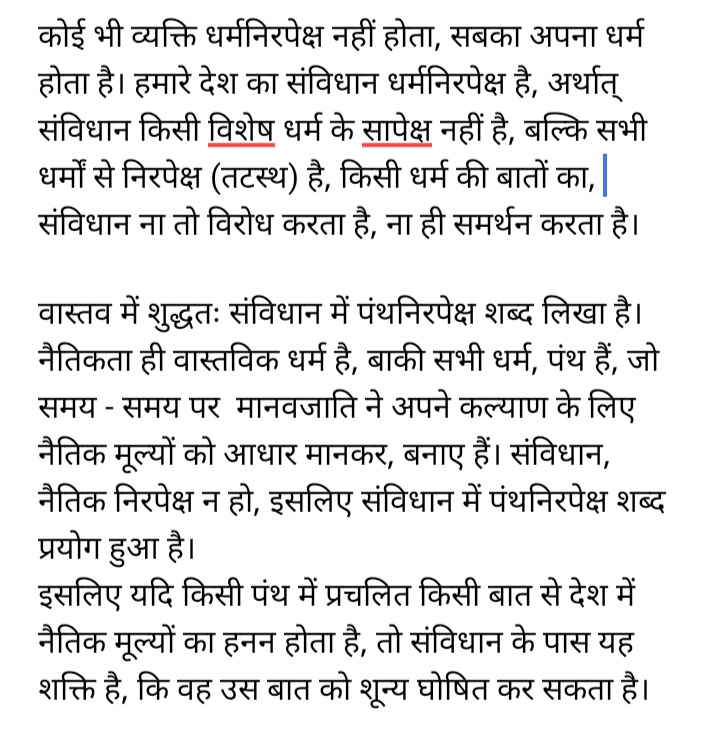 कोई भी व्यक्ति धर्मनिरपेक्ष नहीं होता, सबका अपना धर्म होता है। हमारे देश का संविधान धर्मनिरपेक्ष है, अर्थात् संविधान किसी विशेष धर्म के सापेक्ष नहीं है, बल्कि सभी धर्मों से निरपेक्ष (तटस्थ) है, किसी धर्म की बातों का, संविधान ना तो विरोध करता है, ना ही समर्थन करता है।

वास्तव में शुद्धतः संविधान में पंथनिरपेक्ष शब्द लिखा है। नैतिकता ही वास्तविक धर्म है, बाकी सभी धर्म, पंथ हैं, जो समय - समय पर मानवजाति ने अपने कल्याण के लिए नैतिक मूल्यों को आधार मानकर, बनाए हैं। संविधान, नैतिक निरपेक्ष न हो, इसलिए संविधान में पंथनिरपेक्ष शब्द प्रयोग हुआ है।
इसलिए यदि किसी पंथ में प्रचलित किसी बात से देश में नैतिक मूल्यों का हनन होता है, तो संविधान के पास यह शक्ति है, कि वह उस बात को शून्य घोषित कर सकता है।